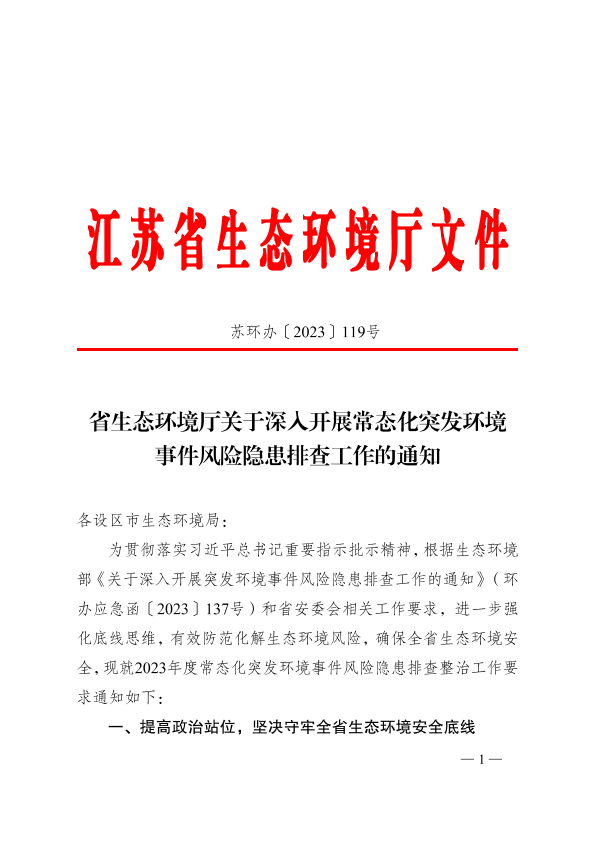 江苏省生态环境厅文件

苏环办〔2023〕119号

省生态环境厅关于深入开展常态化突发环境事件风险隐患排查工作的通知

各设区市生态环境局：

为贯彻落实习近平总书记重要指示批示精神，根据生态环境部《关于深入开展突发环境事件风险隐患排查工作的通知》（环办应急函〔2023〕137号）和省安委会相关工作要求，进一步强化底线思维，有效防范化解生态环境风险，确保全省生态环境安全，现就2023年度常态化突发环境事件风险隐患排查整治工作要求通知如下：

一、提高政治站位，坚决守牢全省生态环境安全底线

— 1 —